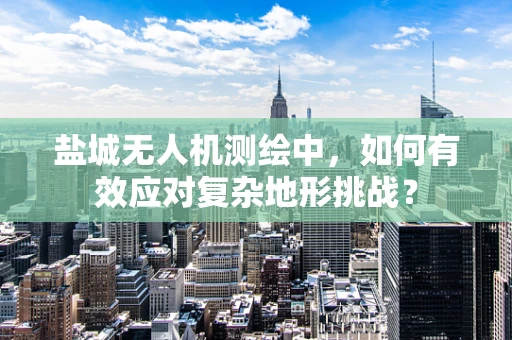 盐城无人机测绘中，如何有效应对复杂地形挑战？